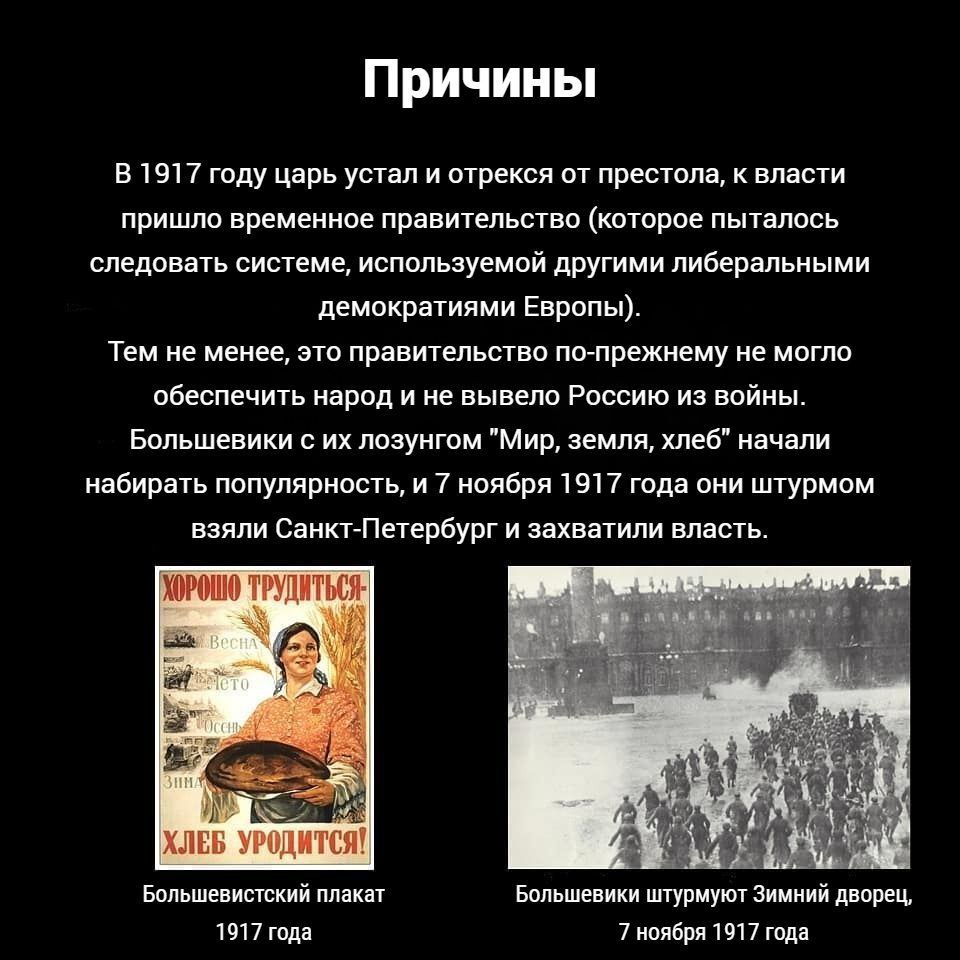 Причины

В 1917 году царь устал и отрекся от престола, к власти пришло временное правительство (которое пыталось следовать системе, используемой другими либеральными демократиями Европы).
Тем не менее, это правительство по-прежнему не могло обеспечить народ и не вывело Россию из войны.
Большевики с их лозунгом "Мир, земля, хлеб" начали набирать популярность, и 7 ноября 1917 года они штурмом взяли Санкт-Петербург и захватили власть.

ХОРОШО ТРУДИТЬСЯ-
Весна
Лето
Осень
Зима
ХЛЕБ УРОДИТСЯ!

Большевистский плакат 1917 года

Большевики штурмуют Зимний дворец, 7 ноября 1917 года